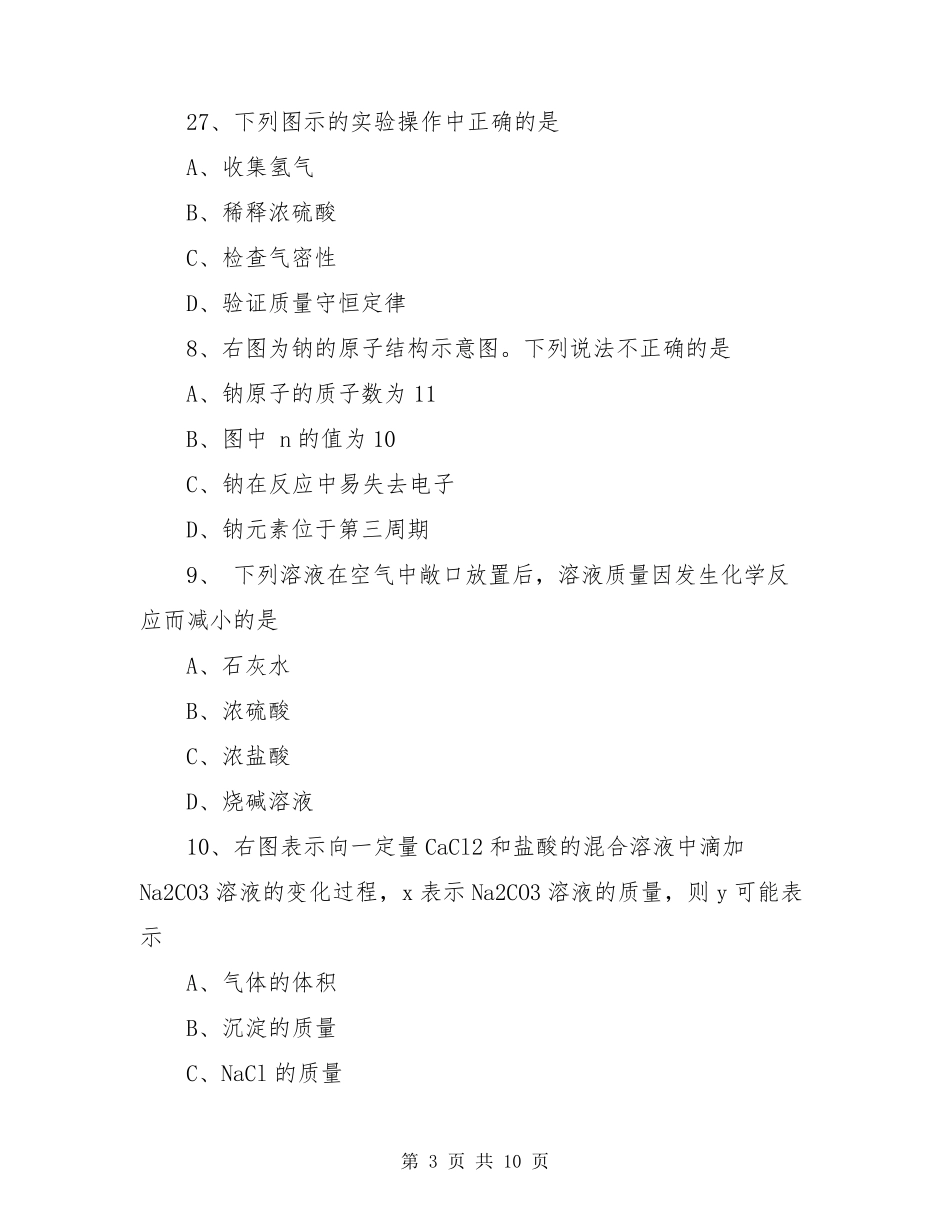 27、下列图示的实验操作中正确的是

A、收集氢气

B、稀释浓硫酸

C、检查气密性

D、验证质量守恒定律

8、右图为钠的原子结构示意图。下列说法不正确的是

A、钠原子的质子数为 11

B、图中 n 的值为 10

C、钠在反应中易失去电子

D、钠元素位于第三周期

9、 下列溶液在空气中敞口放置后，溶液质量因发生化学反应而减小的是

A、石灰水

B、浓硫酸

C、浓盐酸

D、烧碱溶液

10、右图表示向一定量 CaCl2 和盐酸的混合溶液中滴加 Na2CO3 溶液的变化过程，x 表示 Na2CO3 溶液的质量，则 y 可能表示

A、气体的体积

B、沉淀的质量

C、NaCl 的质量

第 3 页 共 10 页